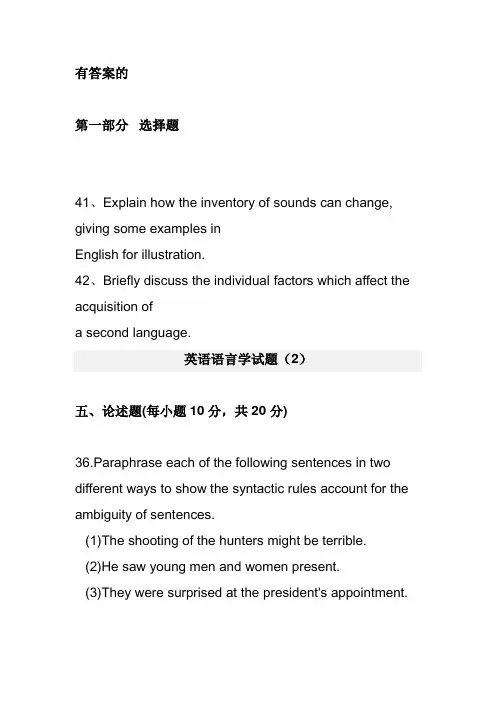 有答案的

第一部分 选择题

41、Explain how the inventory of sounds can change, giving some examples in English for illustration.
42、Briefly discuss the individual factors which affect the acquisition of a second language.

英语语言学试题（2）

五、论述题(每小题 10 分，共 20 分)

36.Paraphrase each of the following sentences in two different ways to show the syntactic rules account for the ambiguity of sentences.
(1)The shooting of the hunters might be terrible.
(2)He saw young men and women present.
(3)They were surprised at the president's appointment.